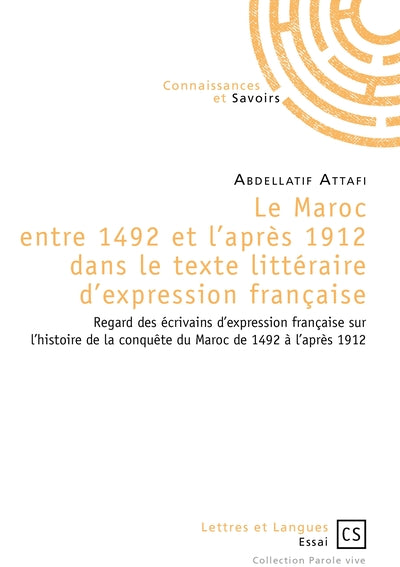 Connaissances
et Savoirs

Abdellatif Attafi

Le Maroc
entre 1492 et l'après 1912
dans le texte littéraire
d'expression française

Regard des écrivains d'expression française sur l'histoire de la conquête du Maroc de 1492 à l'après 1912

Lettres et Langues
Essai

CS

Collection Parole vive